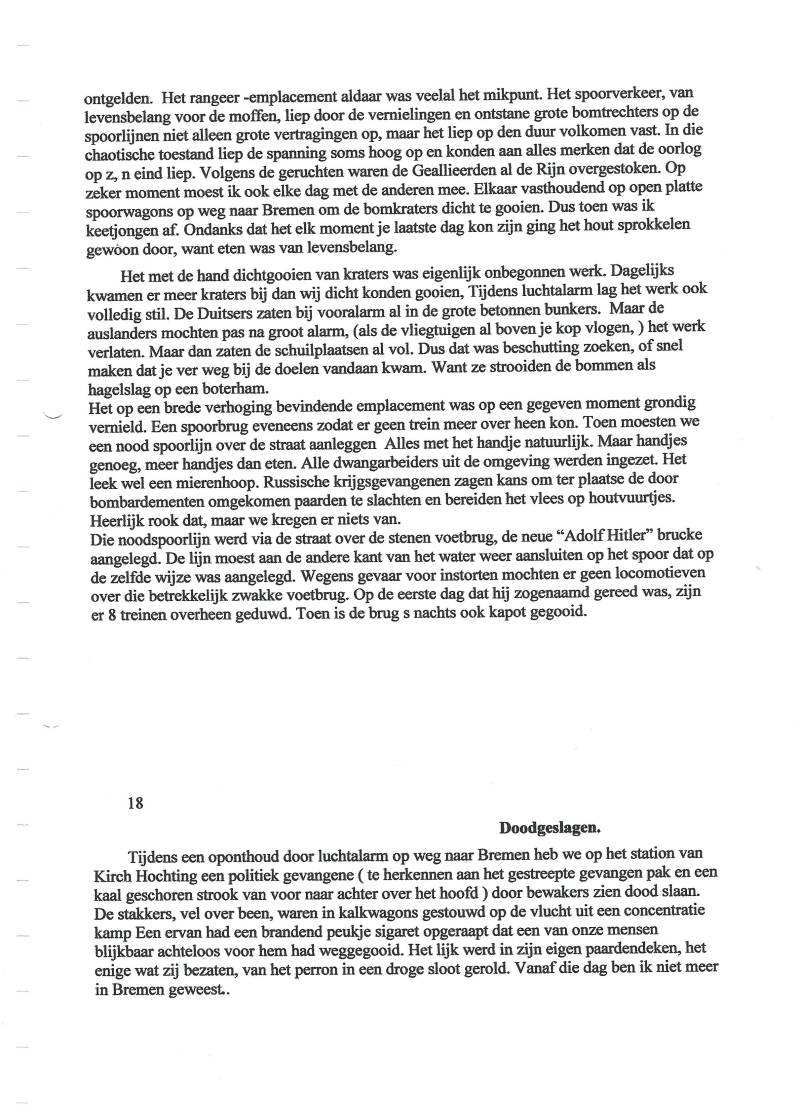 ontgelden. Het rangeer -emplacement aldaar was veelal het mikpunt. Het spoorverkeer, van levensbelang voor de moffen, liep door de vernielingen en ontstane grote bomtrechters op de spoorlijnen niet alleen grote vertragingen op, maar het liep op den duur volkomen vast. In die chaotische toestand liep de spanning soms hoog op en konden aan alles merken dat de oorlog op z, n eind liep. Volgens de geruchten waren de Geallieerden al de Rijn overgestoken. Op zeker moment moest ik ook elke dag met de anderen mee. Elkaar vasthoudend op open platte spoorwagons op weg naar Bremen om de bomkraters dicht te gooien. Dus toen was ik keetjongen af. Ondanks dat het elk moment je laatste dag kon zijn ging het hout sprokkelen gewoon door, want eten was van levensbelang.

Het met de hand dichtgooien van kraters was eigenlijk onbegonnen werk. Dagelijks kwamen er meer kraters bij dan wij dicht konden gooien, Tijdens luchtalarm lag het werk ook volledig stil. De Duitsers zaten bij vooralarm al in de grote betonnen bunkers. Maar de auslanders mochten pas na groot alarm, (als de vliegtuigen al boven je kop vlogen, ) het werk verlaten. Maar dan zaten de schuilplaatsen al vol. Dus dat was beschutting zoeken, of snel maken dat je ver weg bij de doelen vandaan kwam. Want ze strooiden de bommen als hagelslag op een boterham.
Het op een brede verhoging bevindende emplacement was op een gegeven moment grondig vernield. Een spoorbrug eveneens zodat er geen trein meer over heen kon. Toen moesten we een nood spoorlijn over de straat aanleggen Alles met het handje natuurlijk. Maar handjes genoeg, meer handjes dan eten. Alle dwangarbeiders uit de omgeving werden ingezet. Het leek wel een mierenhoop. Russische krijgsgevangenen zagen kans om ter plaatse de door bombardementen omgekomen paarden te slachten en bereiden het vlees op houtvuurtjes. Heerlijk rook dat, maar we kregen er niets van.
Die noodspoorlijn werd via de straat over de stenen voetbrug, de neue "Adolf Hitler" brucke aangelegd. De lijn moest aan de andere kant van het water weer aansluiten op het spoor dat op de zelfde wijze was aangelegd. Wegens gevaar voor instorten mochten er geen locomotieven over die betrekkelijk zwakke voetbrug. Op de eerste dag dat hij zogenaamd gereed was, zijn er 8 treinen overheen geduwd. Toen is de brug s nachts ook kapot gegooid.

18

Doodgeslagen.

Tijdens een oponthoud door luchtalarm op weg naar Bremen heb we op het station van Kirch Hochting een politiek gevangene ( te herkennen aan het gestreepte gevangen pak en een kaal geschoren strook van voor naar achter over het hoofd ) door bewakers zien dood slaan. De stakkers, vel over been, waren in kalkwagons gestouwd op de vlucht uit een concentratie kamp Een ervan had een brandend peukje sigaret opgeraapt dat een van onze mensen blijkbaar achteloos voor hem had weggegooid. Het lijk werd in zijn eigen paardendeken, het enige wat zij bezaten, van het perron in een droge sloot gerold. Vanaf die dag ben ik niet meer in Bremen geweest..